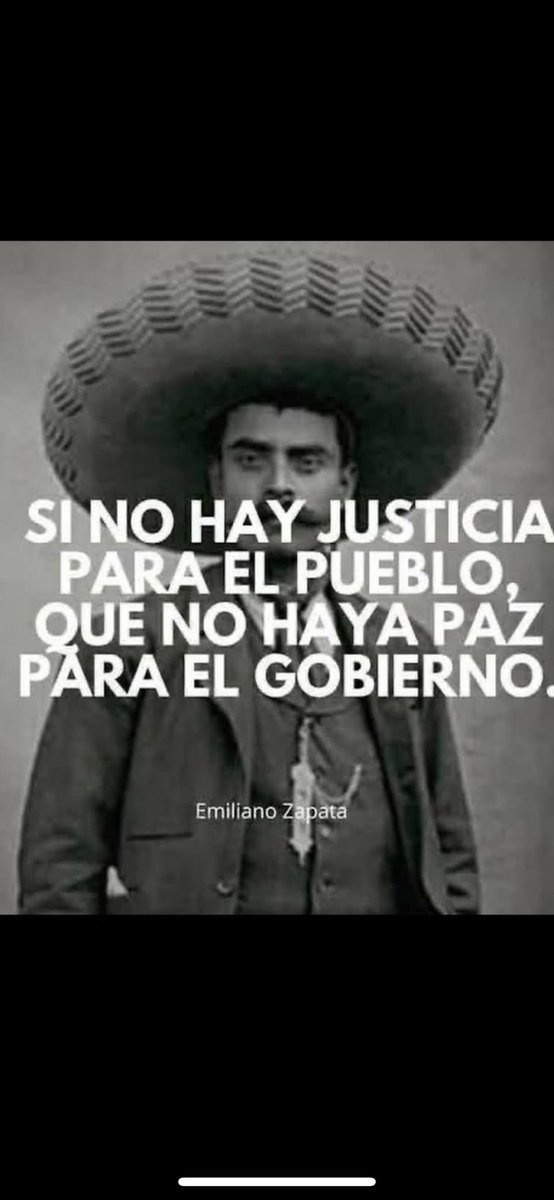 SI NO HAY JUSTICIA PARA EL PUEBLO, QUE NO HAYA PAZ PARA EL GOBIERNO.

Emiliano Zapata